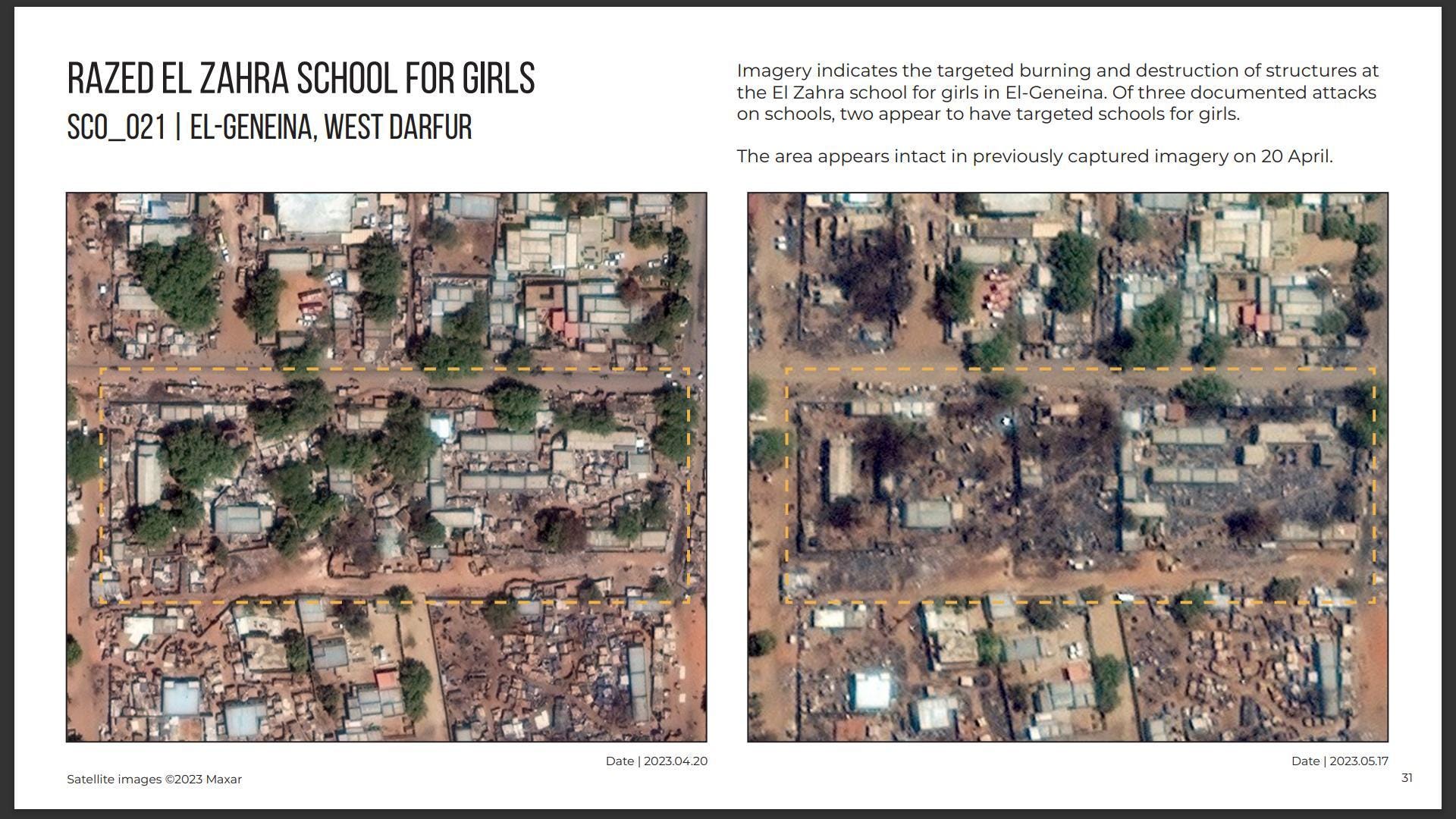 RAZED EL ZAHRA SCHOOL FOR GIRLS
SCO_021 | EL-GENEINA, WEST DARFUR

Imagery indicates the targeted burning and destruction of structures at the El Zahra school for girls in El-Geneina. Of three documented attacks on schools, two appear to have targeted schools for girls.

The area appears intact in previously captured imagery on 20 April.

Date | 2023.04.20

Date | 2023.05.17

Satellite images ©2023 Maxar

31